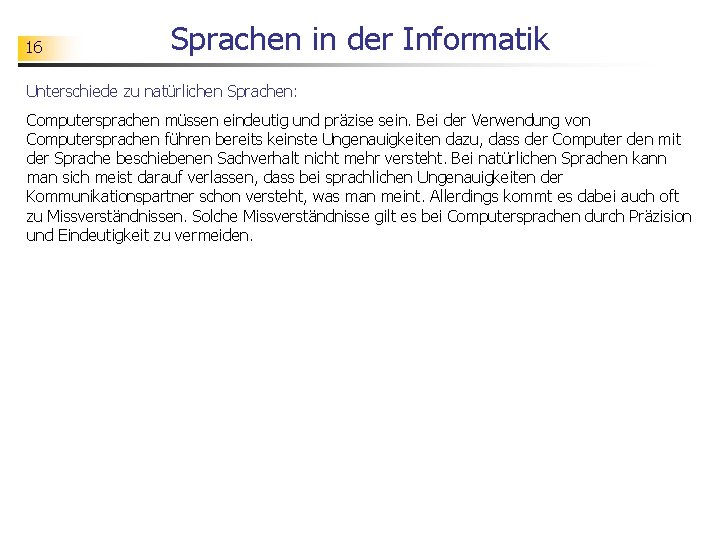 16

Sprachen in der Informatik

Unterschiede zu natürlichen Sprachen:

Computersprachen müssen eindeutig und präzise sein. Bei der Verwendung von Computersprachen führen bereits keinste Ungenauigkeiten dazu, dass der Computer den mit der Sprache beschiebenen Sachverhalt nicht mehr versteht. Bei natürlichen Sprachen kann man sich meist darauf verlassen, dass bei sprachlichen Ungenauigkeiten der Kommunikationspartner schon versteht, was man meint. Allerdings kommt es dabei auch oft zu Missverständnissen. Solche Missverständnisse gilt es bei Computersprachen durch Präzision und Eindeutigkeit zu vermeiden.